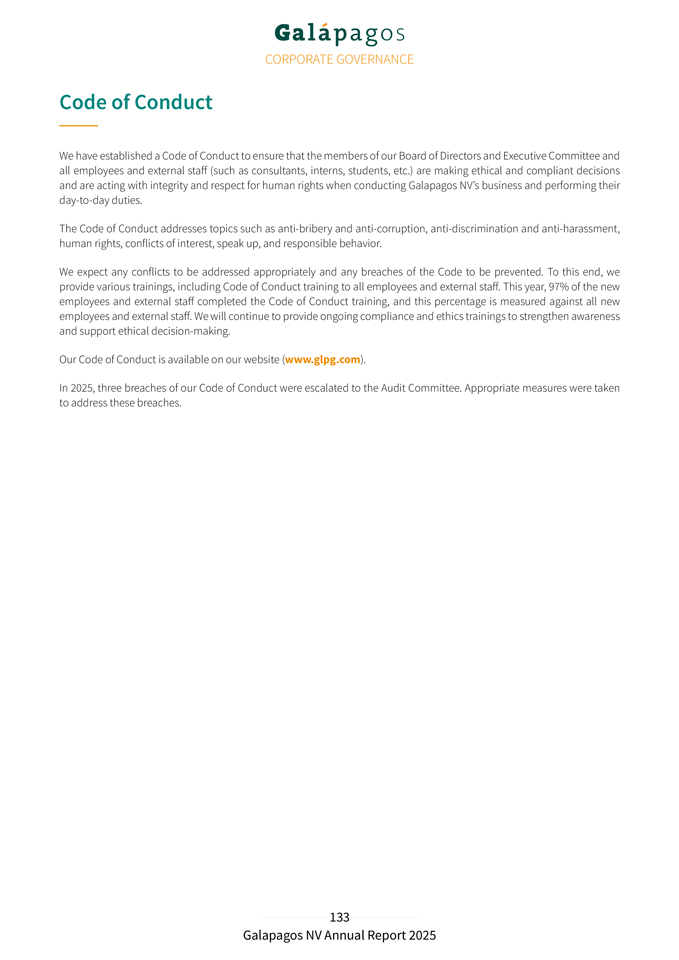 Galápagos
CORPORATE GOVERNANCE

Code of Conduct

We have established a Code of Conduct to ensure that the members of our Board of Directors and Executive Committee and all employees and external staff (such as consultants, interns, students, etc.) are making ethical and compliant decisions and are acting with integrity and respect for human rights when conducting Galapagos NV's business and performing their day-to-day duties.

The Code of Conduct addresses topics such as anti-bribery and anti-corruption, anti-discrimination and anti-harassment, human rights, conflicts of interest, speak up, and responsible behavior.

We expect any conflicts to be addressed appropriately and any breaches of the Code to be prevented. To this end, we provide various trainings, including Code of Conduct training to all employees and external staff. This year, 97% of the new employees and external staff completed the Code of Conduct training, and this percentage is measured against all new employees and external staff. We will continue to provide ongoing compliance and ethics trainings to strengthen awareness and support ethical decision-making.

Our Code of Conduct is available on our website (www.glpg.com).

In 2025, three breaches of our Code of Conduct were escalated to the Audit Committee. Appropriate measures were taken to address these breaches.

133
Galapagos NV Annual Report 2025